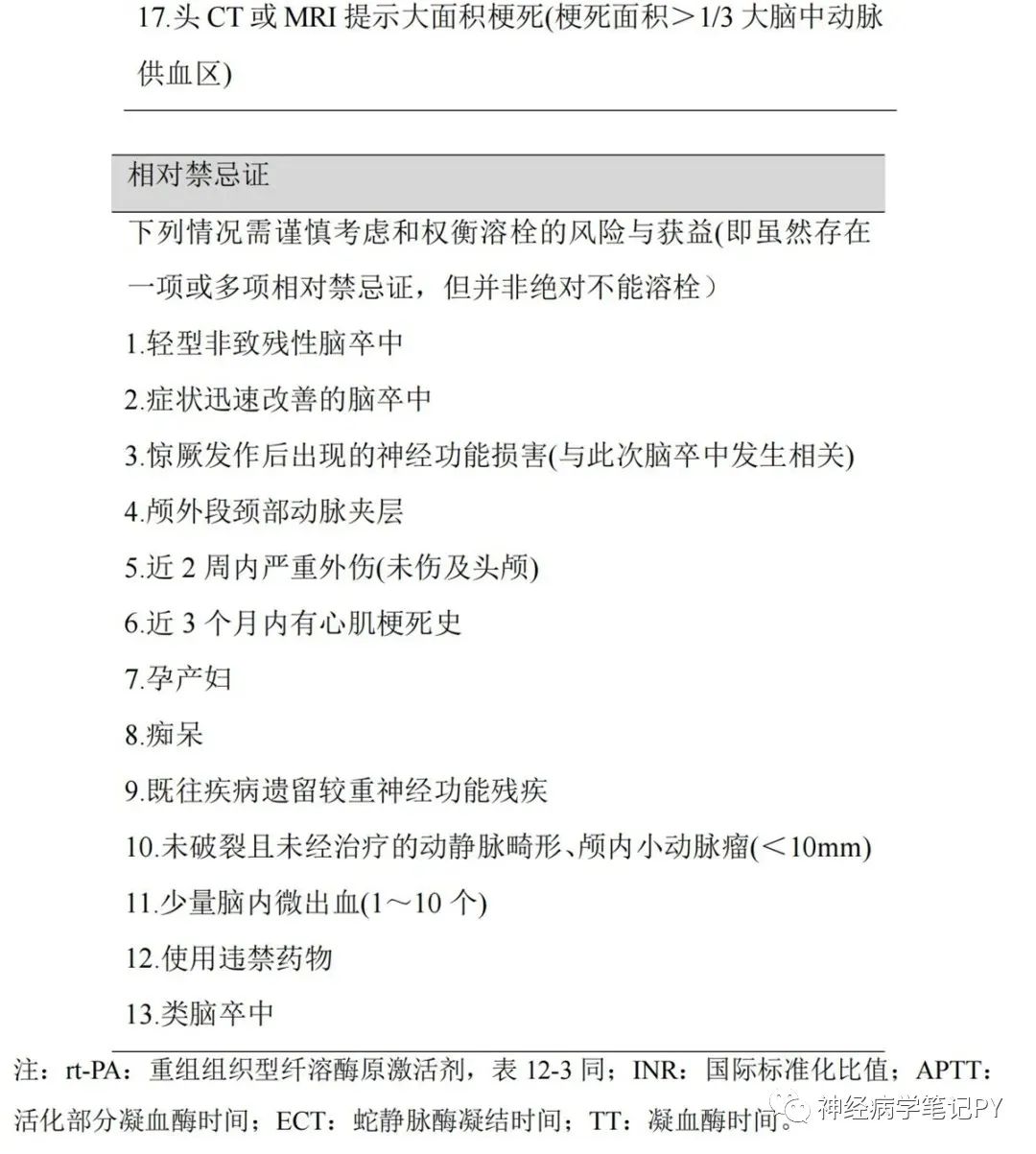 17.头 CT 或 MRI 提示大面积梗死(梗死面积＞1/3 大脑中动脉供血区)

相对禁忌证

下列情况需谨慎考虑和权衡溶栓的风险与获益(即虽然存在一项或多项相对禁忌证，但并非绝对不能溶栓）

1.轻型非致残性脑卒中

2.症状迅速改善的脑卒中

3.惊厥发作后出现的神经功能损害(与此次脑卒中发生相关)

4.颅外段颈部动脉夹层

5.近 2 周内严重外伤(未伤及头颅)

6.近 3 个月内有心肌梗死史

7.孕产妇

8.痴呆

9.既往疾病遗留较重神经功能残疾

10.未破裂且未经治疗的动静脉畸形、颅内小动脉瘤(＜10mm)

11.少量脑内微出血(1～10 个)

12.使用违禁药物

13.类脑卒中

注：rt-PA：重组组织型纤溶酶原激活剂，表 12-3 同；INR：国际标准化比值；APTT：活化部分凝血酶时间；ECT：蛇静脉酶凝结时间；TT：凝血酶时间。

神经病学笔记PY